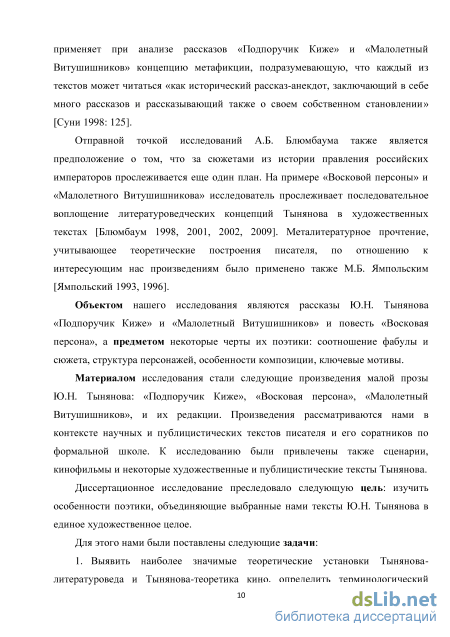 применяет при анализе рассказов «Подпоручик Киже» и «Малолетный Витушишников» концепцию метафикции, подразумевающую, что каждый из текстов может читаться «как исторический рассказ-анекдот, заключающий в себе много рассказов и рассказывающий также о своем собственном становлении» [Суни 1998: 125].

Отправной точкой исследований А.Б. Блюмбаума также является предположение о том, что за сюжетами из истории правления российских императоров прослеживается еще один план. На примере «Восковой персоны» и «Малолетного Витушишникова» исследователь прослеживает последовательное воплощение литературоведческих концепций Тынянова в художественных текстах [Блюмбаум 1998, 2001, 2002, 2009]. Металитературное прочтение, учитывающее теоретические построения писателя, по отношению к интересующим нас произведениям было применено также М.Б. Ямпольским [Ямпольский 1993, 1996].

Объектом нашего исследования являются рассказы Ю.Н. Тынянова «Подпоручик Киже» и «Малолетный Витушишников» и повесть «Восковая персона», а предметом некоторые черты их поэтики: соотношение фабулы и сюжета, структура персонажей, особенности композиции, ключевые мотивы.

Материалом исследования стали следующие произведения малой прозы Ю.Н. Тынянова: «Подпоручик Киже», «Восковая персона», «Малолетный Витушишников», и их редакции. Произведения рассматриваются нами в контексте научных и публицистических текстов писателя и его соратников по формальной школе. К исследованию были привлечены также сценарии, кинофильмы и некоторые художественные и публицистические тексты Тынянова.

Диссертационное исследование преследовало следующую цель: изучить особенности поэтики, объединяющие выбранные нами тексты Ю.Н. Тынянова в единое художественное целое.

Для этого нами были поставлены следующие задачи:

1. Выявить наиболее значимые теоретические установки Тынянова-литературоведа и Тынянова-теоретика кино, определить терминологический

10

dsLib.net
библиотека диссертаций